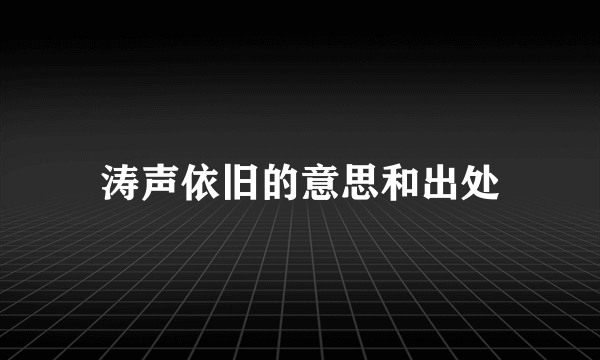 涛声依旧的意思和出处